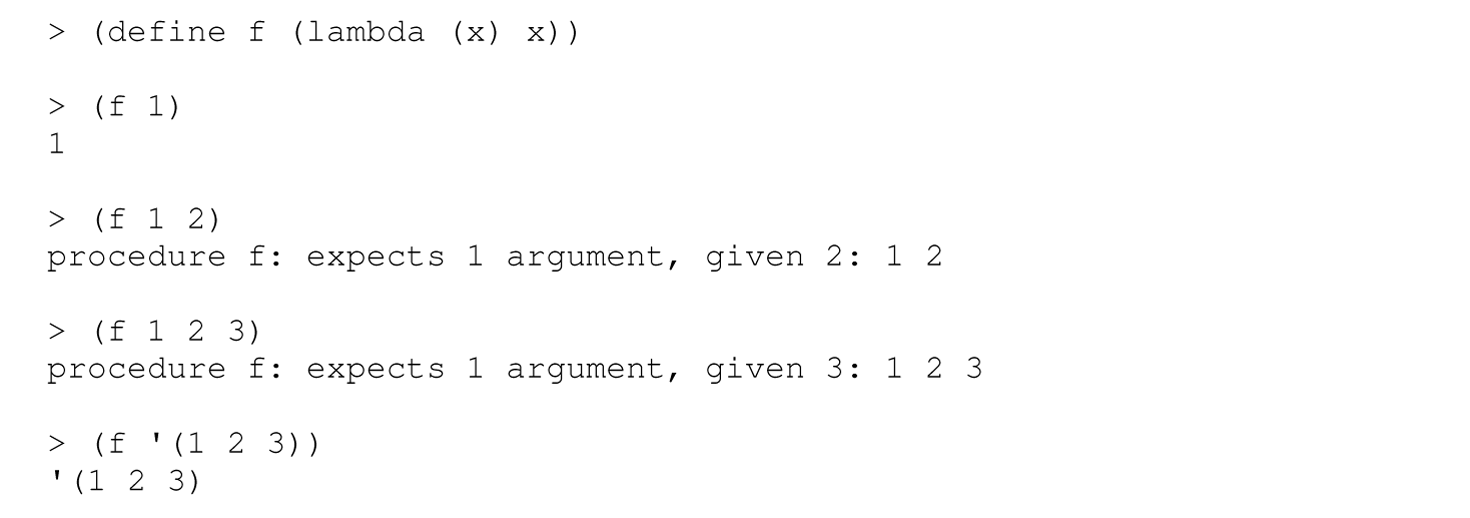 > (define f (lambda (x) x))

> (f 1)
1

> (f 1 2)
procedure f: expects 1 argument, given 2: 1 2

> (f 1 2 3)
procedure f: expects 1 argument, given 3: 1 2 3

> (f '(1 2 3))
'(1 2 3)